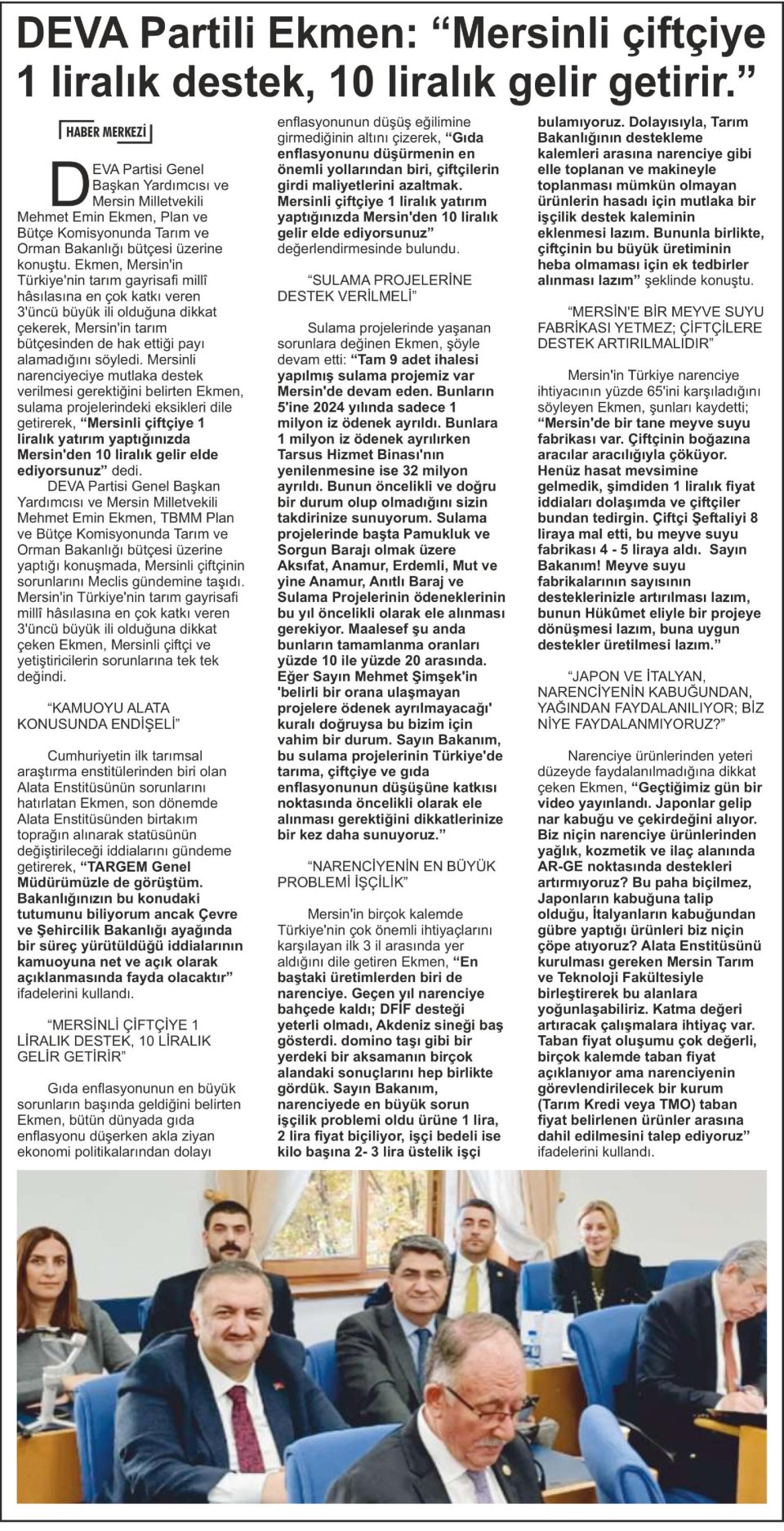 DEVA Partili Ekmen: “Mersinli çiftçiye 1 liralık destek, 10 liralık gelir getirir.”

HABER MERKEZİ

DEVA Partisi Genel Başkan Yardımcısı ve Mersin Milletvekili Mehmet Emin Ekmen, Plan ve Bütçe Komisyonunda Tarım ve Orman Bakanlığı bütçesi üzerine konuştu. Ekmen, Mersin'in Türkiye'nin tarım gayrisafi millî hâsılasına en çok katkı veren 3'üncü büyük ili olduğuna dikkat çekerek, Mersin'in tarım bütçesinden de hak ettiği payı alamadığını söyledi. Mersinli narenciyeciye mutlaka destek verilmesi gerektiğini belirten Ekmen, sulama projelerindeki eksikleri dile getirerek, “Mersinli çiftçiye 1 liralık yatırım yaptığınızda Mersin'den 10 liralık gelir elde ediyorsunuz” dedi.

DEVA Partisi Genel Başkan Yardımcısı ve Mersin Milletvekili Mehmet Emin Ekmen, TBMM Plan ve Bütçe Komisyonunda Tarım ve Orman Bakanlığı bütçesi üzerine yaptığı konuşmada, Mersinli çiftçinin sorunlarını Meclis gündemine taşıdı. Mersin'in Türkiye'nin tarım gayrisafi millî hâsılasına en çok katkı veren 3'üncü büyük ili olduğuna dikkat çeken Ekmen, Mersinli çiftçi ve yetiştiricilerin sorunlarına tek tek değindi.

“KAMUOYU ALATA KONUSUNDA ENDİŞELİ”

Cumhuriyetin ilk tarımsal araştırma enstitülerinden biri olan Alata Enstitüsünün sorunlarını hatırlatan Ekmen, son dönemde Alata Enstitüsünden birtakım toprağın alınarak statüsünün değiştirileceği iddialarını gündeme getirerek, “TARGEM Genel Müdürümüzle de görüştüm. Bakanlığınızın bu konudaki tutumunu biliyorum ancak Çevre ve Şehircilik Bakanlığı ayağında bir süreç yürütüldüğü iddialarının kamuoyuna net ve açık olarak açıklanmasında fayda olacaktır” ifadelerini kullandı.

“MERSİNLİ ÇİFTÇİYE 1 LİRALIK DESTEK, 10 LİRALIK GELİR GETİRİR”

Gıda enflasyonunun en büyük sorunların başında geldiğini belirten Ekmen, bütün dünyada gıda enflasyonu düşerken akla ziyan ekonomi politikalarından dolayı enflasyonunun düşüş eğilimine girmediğinin altını çizerek, “Gıda enflasyonunu düşürmenin en önemli yollarından biri, çiftçilerin girdi maliyetlerini azaltmak. Mersinli çiftçiye 1 liralık yatırım yaptığınızda Mersin'den 10 liralık gelir elde ediyorsunuz” değerlendirmesinde bulundu.

“SULAMA PROJELERİNE DESTEK VERİLMELİ”

Sulama projelerinde yaşanan sorunlara değinen Ekmen, şöyle devam etti: “Tam 9 adet ihalesi yapılmış sulama projemiz var Mersin'de devam eden. Bunların 5'ine 2024 yılında sadece 1 milyon iz ödenek ayrıldı. Bunlara 1 milyon iz ödenek ayrılırken Tarsus Hizmet Binası'nın yenilenmesine ise 32 milyon ayrıldı. Bunun öncelikli ve doğru bir durum olup olmadığını sizin takdirinize sunuyorum. Sulama projelerinde başta Pamukluk ve Sorgun Barajı olmak üzere Aksıfat, Anamur, Erdemli, Mut ve yine Anamur, Anıtlı Baraj ve Sulama Projelerinin ödeneklerinin bu yıl öncelikli olarak ele alınması gerekiyor. Maalesef şu anda bunların tamamlanma oranları yüzde 10 ile yüzde 20 arasında. Eğer Sayın Mehmet Şimşek'in 'belirli bir orana ulaşmayan projelere ödenek ayrılmayacağı' kuralı doğruysa bu bizim için vahim bir durum. Sayın Bakanım, bu sulama projelerinin Türkiye'de tarıma, çiftçiye ve gıda enflasyonunun düşüşüne katkısı noktasında öncelikli olarak ele alınması gerektiğini dikkatlerinize bir kez daha sunuyoruz.”

“NARENCİYENİN EN BÜYÜK PROBLEMİ İŞÇİLİK”

Mersin'in birçok kalemde Türkiye'nin çok önemli ihtiyaçlarını karşılayan ilk 3 il arasında yer aldığını dile getiren Ekmen, “En baştaki üretimlerden biri de narenciye. Geçen yıl narenciye bahçede kaldı; DFİF desteği yeterli olmadı, Akdeniz sineği baş gösterdi. domino taşı gibi bir yerdeki bir aksamanın birçok alandaki sonuçlarını hep birlikte gördük. Sayın Bakanım, narenciyede en büyük sorun işçilik problemi oldu ürüne 1 lira, 2 lira fiyat biçiliyor, işçi bedeli ise kilo başına 2- 3 lira üstelik işçi bulamıyoruz. Dolayısıyla, Tarım Bakanlığının destekleme kalemleri arasına narenciye gibi elle toplanan ve makineyle toplanması mümkün olmayan ürünlerin hasadı için mutlaka bir işçilik destek kaleminin eklenmesi lazım. Bununla birlikte, çiftçinin bu büyük üretiminin heba olmaması için ek tedbirler alınması lazım” şeklinde konuştu.

“MERSİN'E BİR MEYVE SUYU FABRİKASI YETMEZ; ÇİFTÇİLERE DESTEK ARTIRILMALIDIR”

Mersin'in Türkiye narenciye ihtiyacının yüzde 65'ini karşıladığını söyleyen Ekmen, şunları kaydetti; “Mersin'de bir tane meyve suyu fabrikası var. Çiftçinin boğazına aracılar aracılığıyla çöküyor. Henüz hasat mevsimine gelmedik, şimdiden 1 liralık fiyat iddiaları dolaşımda ve çiftçiler bundan tedirgin. Çiftçi Şeftaliyi 8 liraya mal etti, bu meyve suyu fabrikası 4 - 5 liraya aldı. Sayın Bakanım! Meyve suyu fabrikalarının sayısının desteklerinizle artırılması lazım, bunun Hükûmet eliyle bir projeye dönüşmesi lazım, buna uygun destekler üretilmesi lazım.”

“JAPON VE İTALYAN, NARENCİYENİN KABUĞUNDAN, YAĞINDAN FAYDALANILIYOR; BİZ NİYE FAYDALANMIYORUZ?”

Narenciye ürünlerinden yeteri düzeyde faydalanılmadığına dikkat çeken Ekmen, “Geçtiğimiz gün bir video yayınlandı. Japonlar gelip nar kabuğu ve çekirdeğini alıyor. Biz niçin narenciye ürünlerinden yağlık, kozmetik ve ilaç alanında AR-GE noktasında destekleri artırmıyoruz? Bu paha biçilmez, Japonların kabuğuna talip olduğu, İtalyanların kabuğundan gübre yaptığı ürünleri biz niçin çöpe atıyoruz? Alata Enstitüsünü kurulması gereken Mersin Tarım ve Teknoloji Fakültesiyle birleştirerek bu alanlara yoğunlaşabiliriz. Katma değeri artıracak çalışmalara ihtiyaç var. Taban fiyat oluşumu çok değerli, birçok kalemde taban fiyat açıklanıyor ama narenciyenin görevlendirilecek bir kurum (Tarım Kredi veya TMO) taban fiyat belirlenen ürünler arasına dahil edilmesini talep ediyoruz” ifadelerini kullandı.